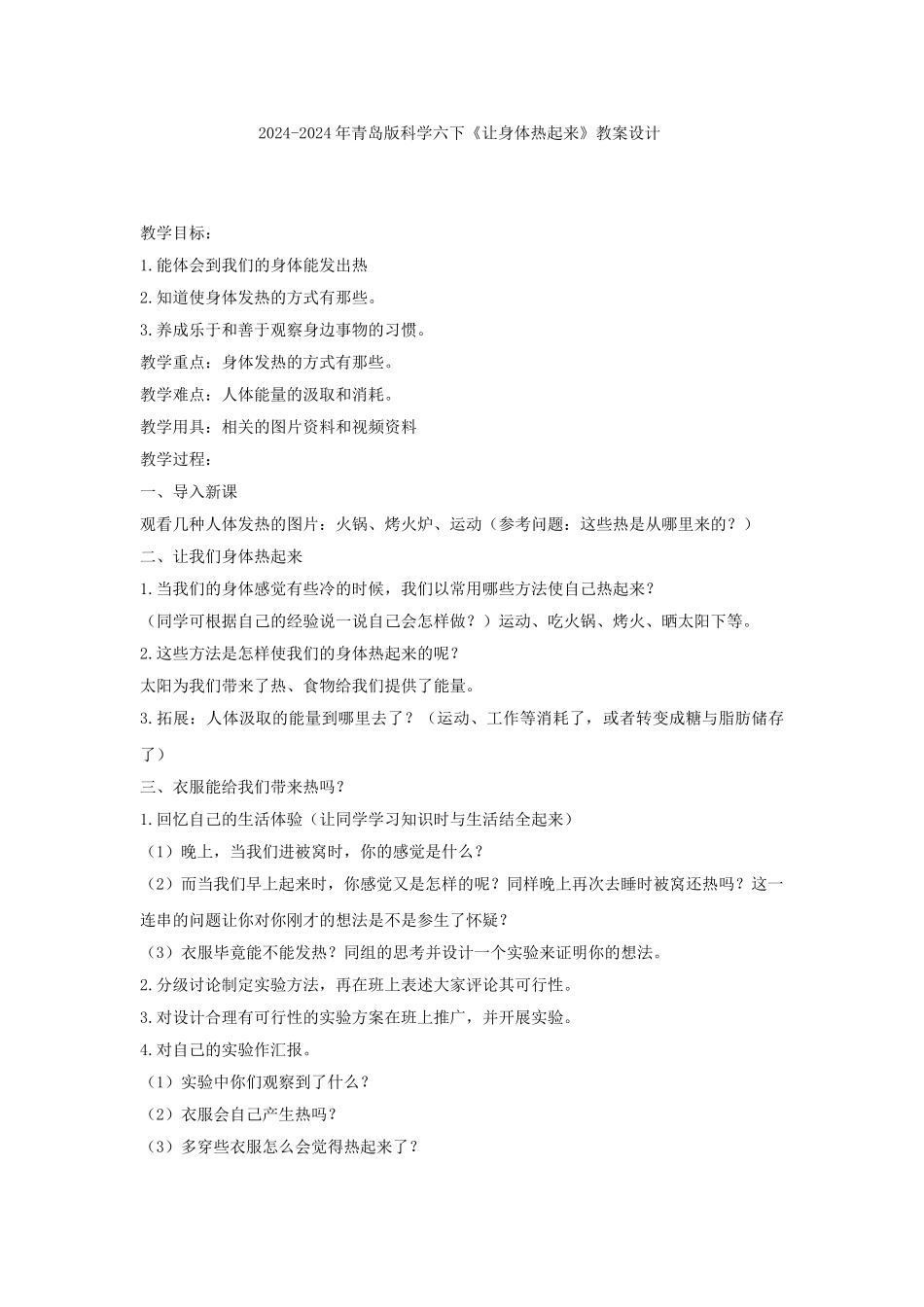 2024-2024年青岛版科学六下《让身体热起来》教案设计

教学目标：

1.能体会到我们的身体能发出热

2.知道使身体发热的方式有那些。

3.养成乐于和善于观察身边事物的习惯。

教学重点：身体发热的方式有那些。

教学难点：人体能量的汲取和消耗。

教学用具：相关的图片资料和视频资料

教学过程：

一、导入新课

观看几种人体发热的图片：火锅、烤火炉、运动（参考问题：这些热是从哪里来的？）

二、让我们身体热起来

1.当我们的身体感觉有些冷的时候，我们以常用哪些方法使自己热起来？

（同学可根据自己的经验说一说自己会怎样做？）运动、吃火锅、烤火、晒太阳下等。

2.这些方法是怎样使我们的身体热起来的呢？

太阳为我们带来了热、食物给我们提供了能量。

3.拓展：人体汲取的能量到哪里去了？（运动、工作等消耗了，或者转变成糖与脂肪储存了）

三、衣服能给我们带来热吗？

1.回忆自己的生活体验（让同学学习知识时与生活结全起来）

（1）晚上，当我们进被窝时，你的感觉是什么？

（2）而当我们早上起来时，你感觉又是怎样的呢？同样晚上再次去睡时被窝还热吗？这一连串的问题让你对你刚才的想法是不是参生了怀疑？

（3）衣服毕竟能不能发热？同组的思考并设计一个实验来证明你的想法。

2.分级讨论制定实验方法，再在班上表述大家评论其可行性。

3.对设计合理有可行性的实验方案在班上推广，并开展实验。

4.对自己的实验作汇报。

（1）实验中你们观察到了什么？

（2）衣服会自己产生热吗？

（3）多穿些衣服怎么会觉得热起来了？